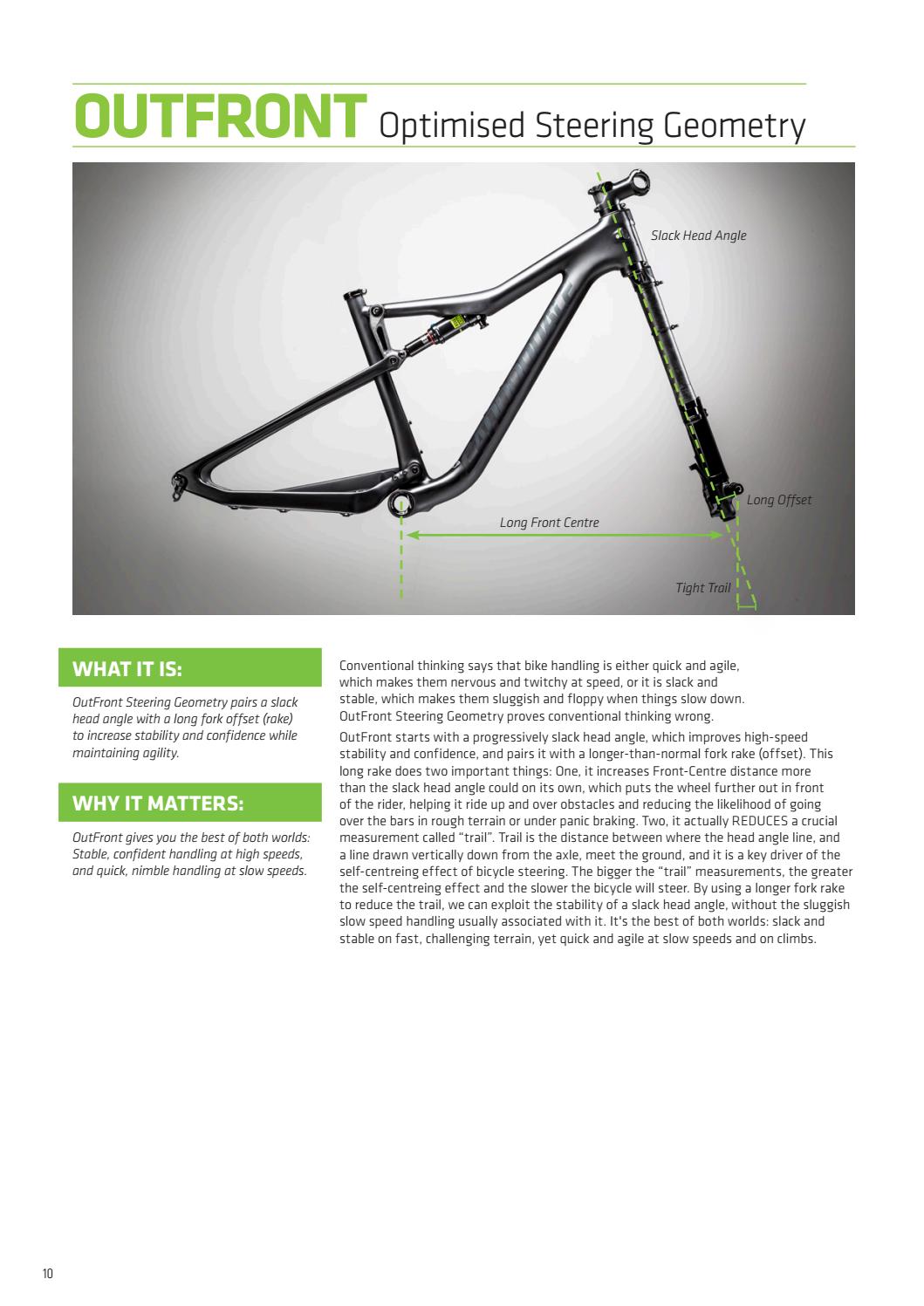 OUTFRONT Optimised Steering Geometry

Slack Head Angle

Long Offset

Long Front Centre

Tight Trail

WHAT IT IS:

OutFront Steering Geometry pairs a slack head angle with a long fork offset (rake) to increase stability and confidence while maintaining agility.

WHY IT MATTERS:

OutFront gives you the best of both worlds: Stable, confident handling at high speeds, and quick, nimble handling at slow speeds.

Conventional thinking says that bike handling is either quick and agile, which makes them nervous and twitchy at speed, or it is slack and stable, which makes them sluggish and floppy when things slow down. OutFront Steering Geometry proves conventional thinking wrong.

OutFront starts with a progressively slack head angle, which improves high-speed stability and confidence, and pairs it with a longer-than-normal fork rake (offset). This long rake does two important things: One, it increases Front-Centre distance more than the slack head angle could on its own, which puts the wheel further out in front of the rider, helping it ride up and over obstacles and reducing the likelihood of going over the bars in rough terrain or under panic braking. Two, it actually REDUCES a crucial measurement called “trail”. Trail is the distance between where the head angle line, and a line drawn vertically down from the axle, meet the ground, and it is a key driver of the self-centreing effect of bicycle steering. The bigger the “trail” measurements, the greater the self-centreing effect and the slower the bicycle will steer. By using a longer fork rake to reduce the trail, we can exploit the stability of a slack head angle, without the sluggish slow speed handling usually associated with it. It's the best of both worlds: slack and stable on fast, challenging terrain, yet quick and agile at slow speeds and on climbs.

10